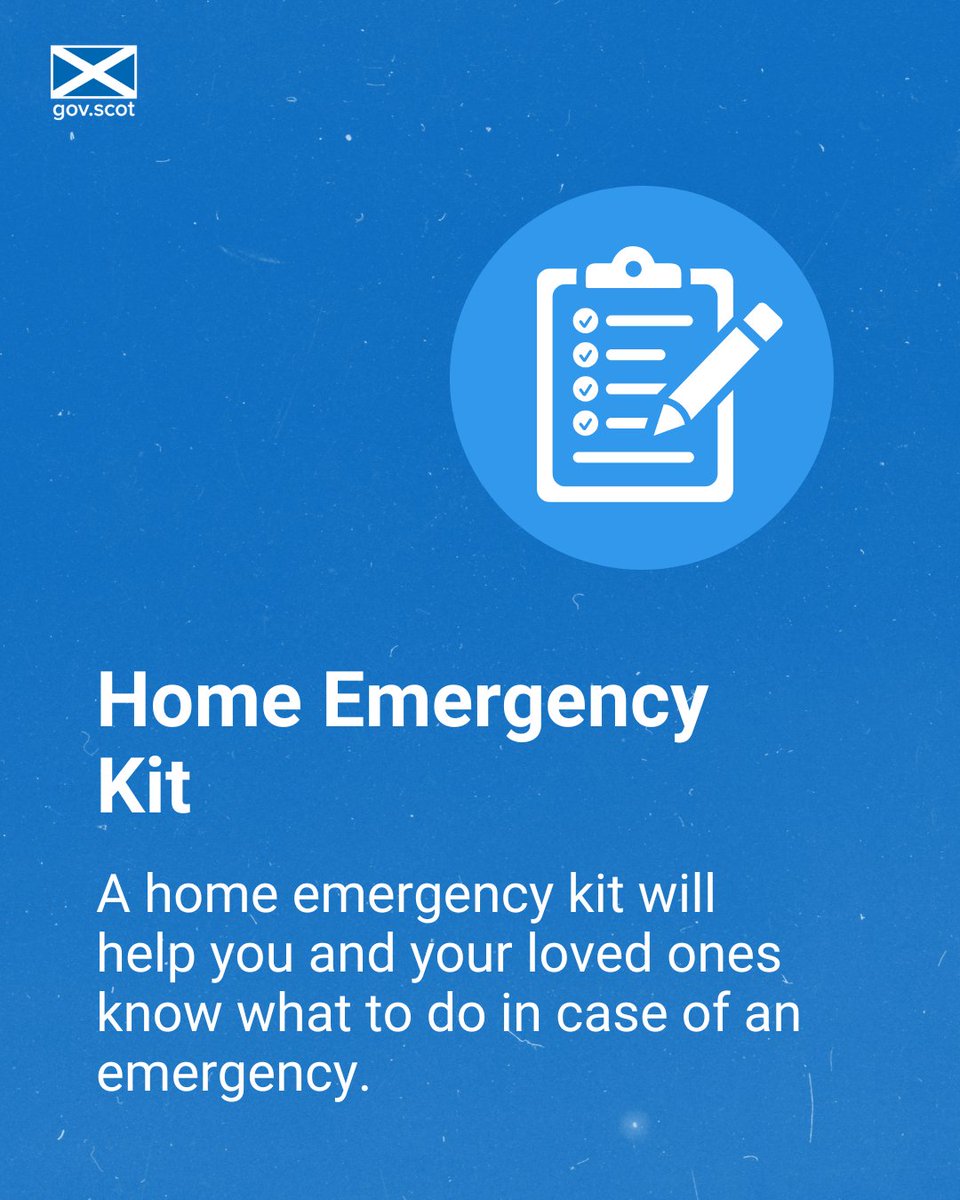 gov.scot

Home Emergency Kit

A home emergency kit will help you and your loved ones know what to do in case of an emergency.